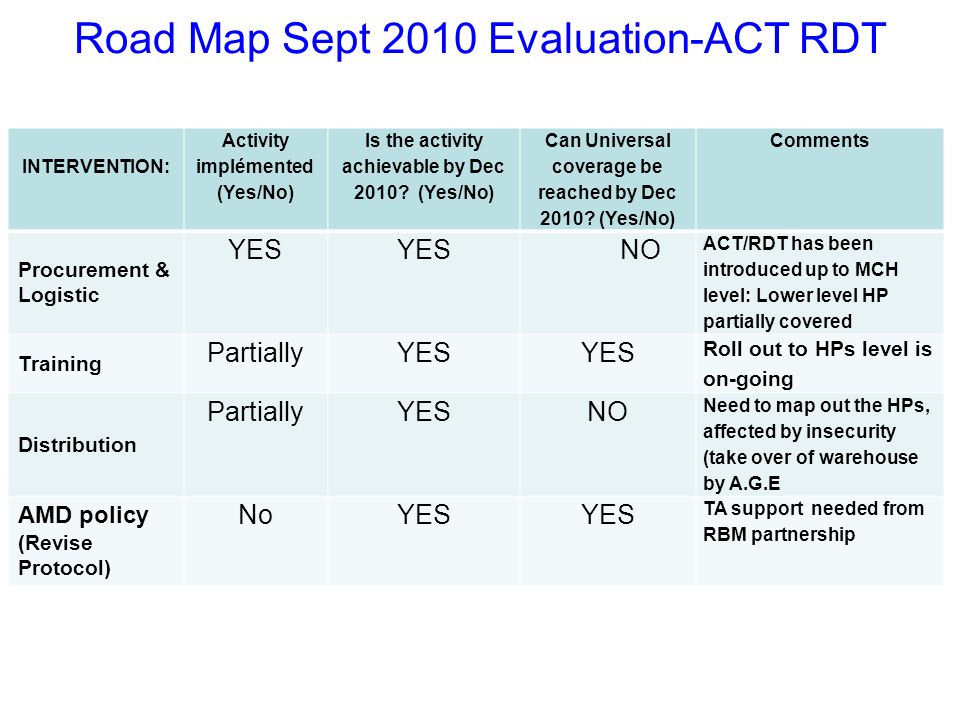 Road Map Sept 2010 Evaluation-ACT RDT

| INTERVENTION: | Activity implémented (Yes/No) | Is the activity achievable by Dec 2010? (Yes/No) | Can Universal coverage be reached by Dec 2010? (Yes/No) | Comments |
|---|---|---|---|---|
| Procurement & Logistic | YES | YES | NO | ACT/RDT has been introduced up to MCH level: Lower level HP partially covered |
| Training | Partially | YES | YES | Roll out to HPs level is on-going |
| Distribution | Partially | YES | NO | Need to map out the HPs, affected by insecurity (take over of warehouse by A.G.E |
| AMD policy (Revise Protocol) | No | YES | YES | TA support needed from RBM partnership |